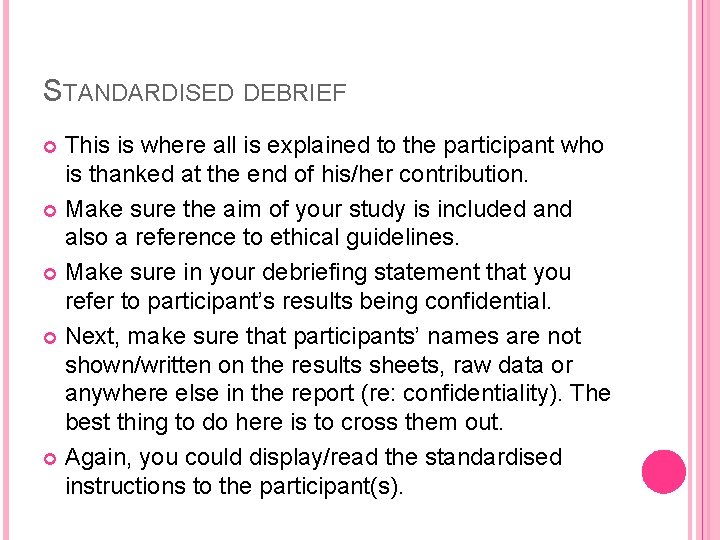 STANDARDISED DEBRIEF

• This is where all is explained to the participant who is thanked at the end of his/her contribution.
• Make sure the aim of your study is included and also a reference to ethical guidelines.
• Make sure in your debriefing statement that you refer to participant's results being confidential.
• Next, make sure that participants' names are not shown/written on the results sheets, raw data or anywhere else in the report (re: confidentiality). The best thing to do here is to cross them out.
• Again, you could display/read the standardised instructions to the participant(s).